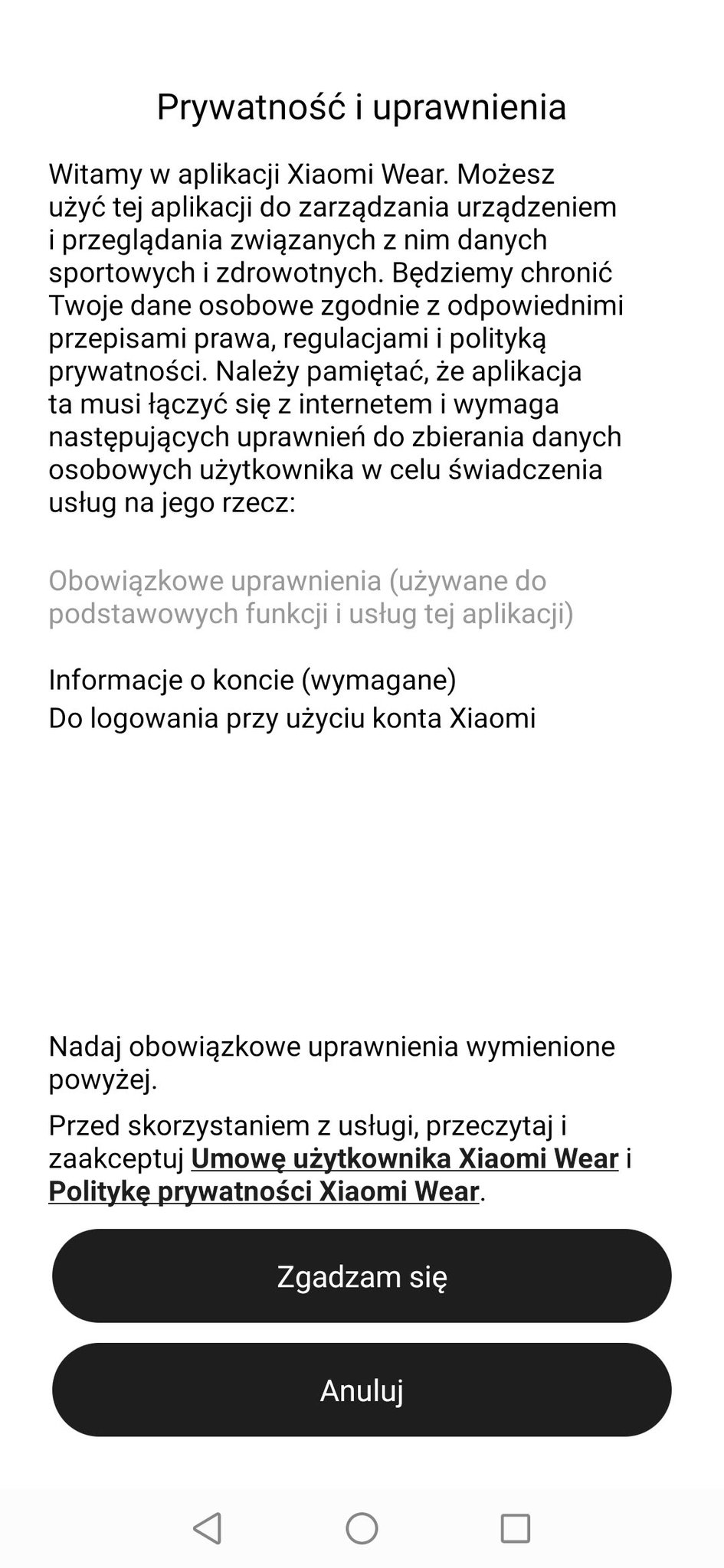 Prywatność i uprawnienia

Witamy w aplikacji Xiaomi Wear. Możesz użyć tej aplikacji do zarządzania urządzeniem i przeglądania związanych z nim danych sportowych i zdrowotnych. Będziemy chronić Twoje dane osobowe zgodnie z odpowiednimi przepisami prawa, regulacjami i polityką prywatności. Należy pamiętać, że aplikacja ta musi łączyć się z internetem i wymaga następujących uprawnień do zbierania danych osobowych użytkownika w celu świadczenia usług na jego rzecz:

Obowiązkowe uprawnienia (używane do podstawowych funkcji i usług tej aplikacji)

Informacje o koncie (wymagane)
Do logowania przy użyciu konta Xiaomi

Nadaj obowiązkowe uprawnienia wymienione powyżej.

Przed skorzystaniem z usługi, przeczytaj i zaakceptuj Umowę użytkownika Xiaomi Wear i Politykę prywatności Xiaomi Wear.

Zgadzam się

Anuluj